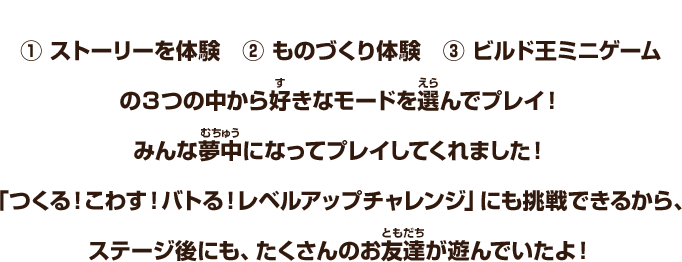 ① ストーリーを体験　② ものづくり体験　③ ビルド王ミニゲーム

の３つの中から好(す)きなモードを選(えら)んでプレイ！

みんな夢中(むちゅう)になってプレイしてくれました！

「つくる！こわす！バトる！レベルアップチャレンジ」にも挑戦できるから、

ステージ後にも、たくさんのお友達(ともだち)が遊んでいたよ！